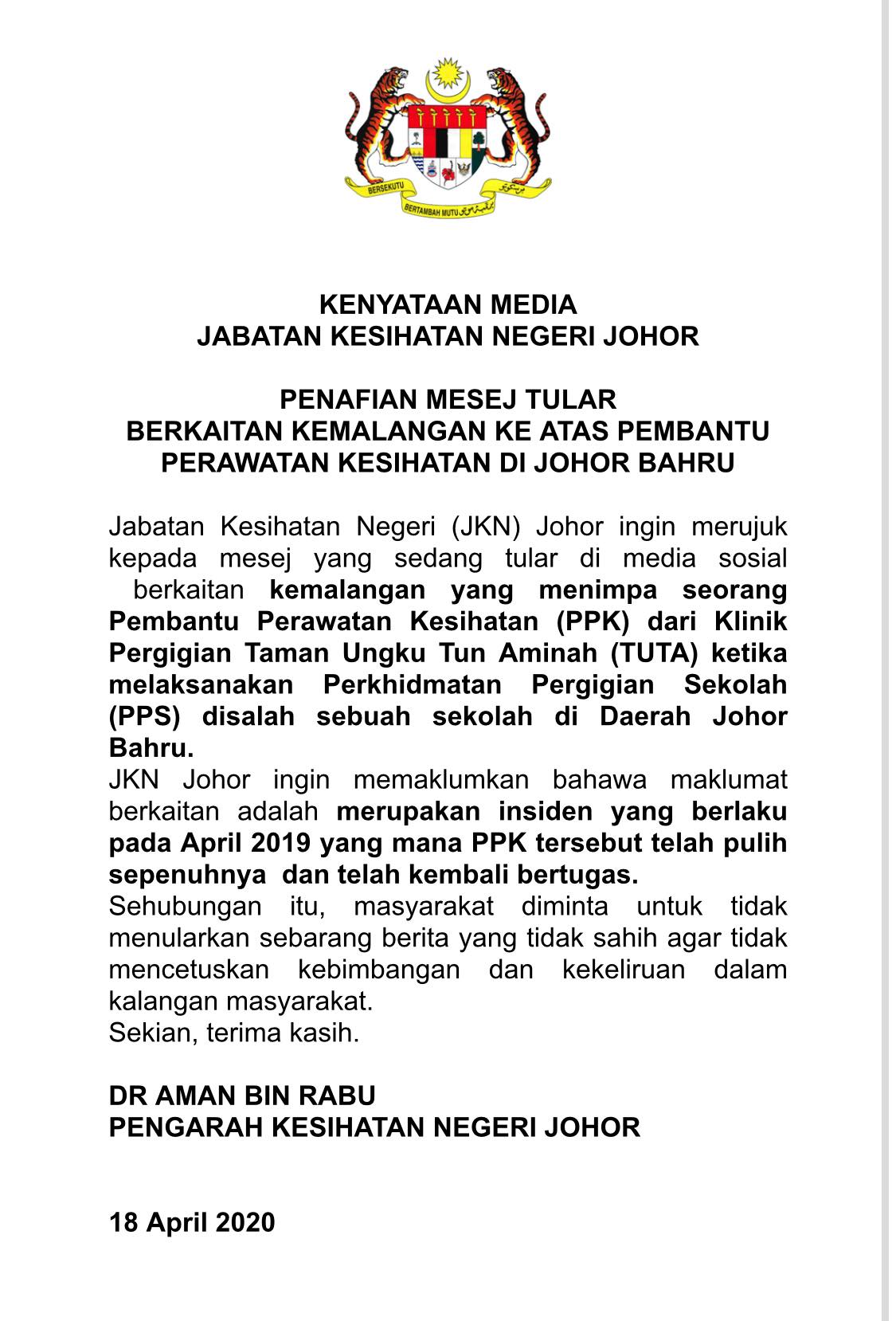 BERSEKUTU
BERTAMBAH MUTU

KENYATAAN MEDIA
JABATAN KESIHATAN NEGERI JOHOR

PENAFIAN MESEJ TULAR
BERKAITAN KEMALANGAN KE ATAS PEMBANTU PERAWATAN KESIHATAN DI JOHOR BAHRU

Jabatan Kesihatan Negeri (JKN) Johor ingin merujuk kepada mesej yang sedang tular di media sosial berkaitan kemalangan yang menimpa seorang Pembantu Perawatan Kesihatan (PPK) dari Klinik Pergigian Taman Ungku Tun Aminah (TUTA) ketika melaksanakan Perkhidmatan Pergigian Sekolah (PPS) disalah sebuah sekolah di Daerah Johor Bahru.

JKN Johor ingin memaklumkan bahawa maklumat berkaitan adalah merupakan insiden yang berlaku pada April 2019 yang mana PPK tersebut telah pulih sepenuhnya dan telah kembali bertugas.

Sehubungan itu, masyarakat diminta untuk tidak menularkan sebarang berita yang tidak sahih agar tidak mencetuskan kebimbangan dan kekeliruan dalam kalangan masyarakat.

Sekian, terima kasih.

DR AMAN BIN RABU
PENGARAH KESIHATAN NEGERI JOHOR

18 April 2020